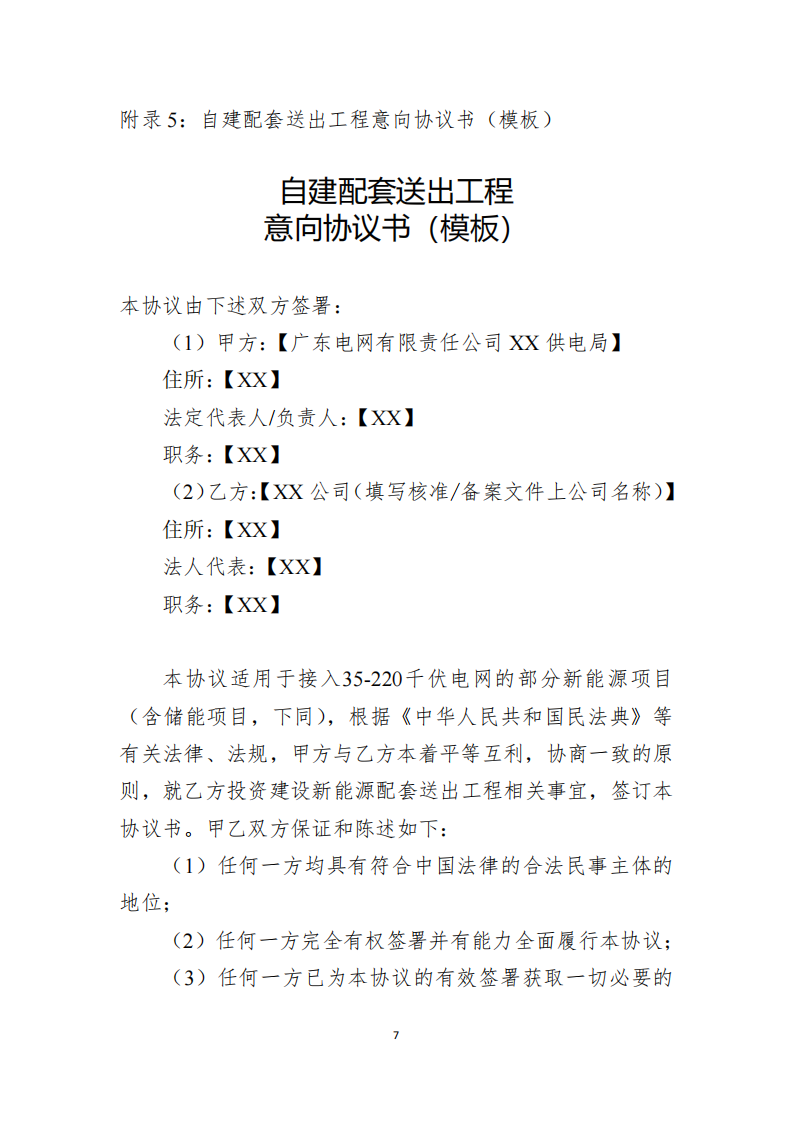 附录 5：自建配套送出工程意向协议书（模板）

自建配套送出工程
意向协议书（模板）

本协议由下述双方签署：

（1）甲方：【广东电网有限责任公司 XX 供电局】

住所：【XX】

法定代表人/负责人：【XX】

职务：【XX】

（2）乙方：【XX 公司（填写核准/备案文件上公司名称）】

住所：【XX】

法人代表：【XX】

职务：【XX】

本协议适用于接入35-220千伏电网的部分新能源项目（含储能项目，下同），根据《中华人民共和国民法典》等有关法律、法规，甲方与乙方本着平等互利，协商一致的原则，就乙方投资建设新能源配套送出工程相关事宜，签订本协议书。甲乙双方保证和陈述如下：

（1）任何一方均具有符合中国法律的合法民事主体的地位；

（2）任何一方完全有权签署并有能力全面履行本协议；

（3）任何一方已为本协议的有效签署获取一切必要的

7